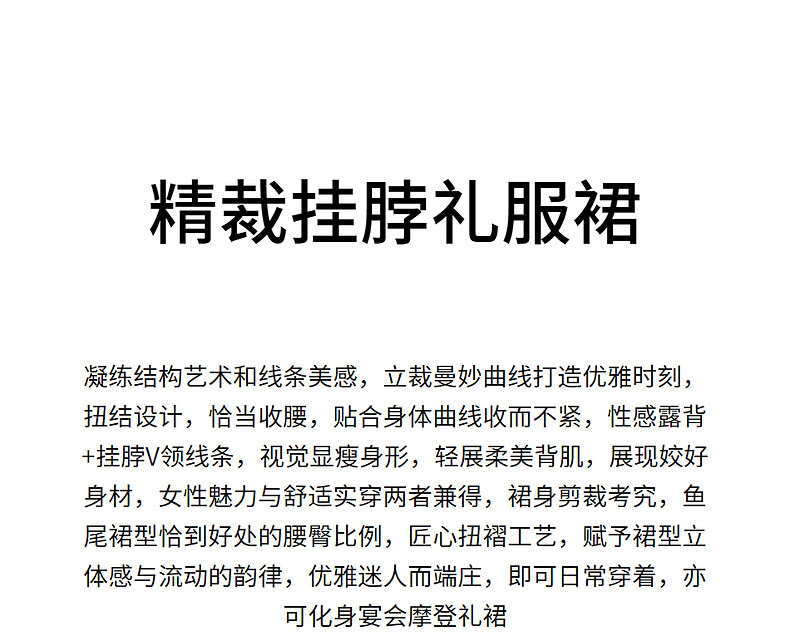 精裁挂脖礼服裙

凝练结构艺术和线条美感，立裁曼妙曲线打造优雅时刻，扭结设计，恰当收腰，贴合身体曲线收而不紧，性感露背+挂脖V领线条，视觉显瘦身形，轻展柔美背肌，展现姣好身材，女性魅力与舒适实穿两者兼得，裙身剪裁考究，鱼尾裙型恰到好处的腰臀比例，匠心扭褶工艺，赋予裙型立体感与流动的韵律，优雅迷人而端庄，即可日常穿着，亦可化身宴会摩登礼裙